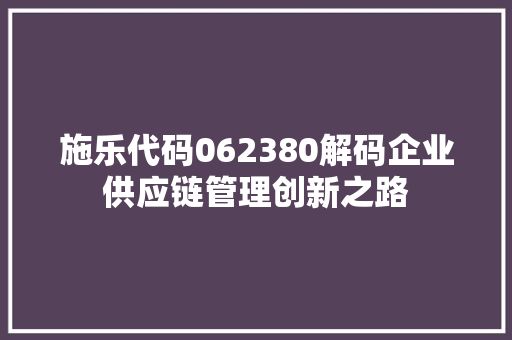 施乐代码062380解码企业供应链管理创新之路